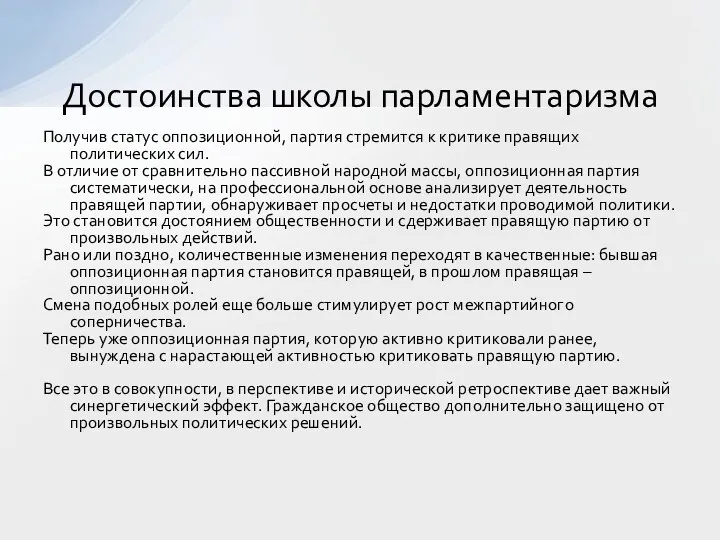 Достоинства школы парламентаризма

Получив статус оппозиционной, партия стремится к критике правящих политических сил.

В отличие от сравнительно пассивной народной массы, оппозиционная партия систематически, на профессиональной основе анализирует деятельность правящей партии, обнаруживает просчеты и недостатки проводимой политики.

Это становится достоянием общественности и сдерживает правящую партию от произвольных действий.

Рано или поздно, количественные изменения переходят в качественные: бывшая оппозиционная партия становится правящей, в прошлом правящая – оппозиционной.

Смена подобных ролей еще больше стимулирует рост межпартийного соперничества.

Теперь уже оппозиционная партия, которую активно критиковали ранее, вынуждена с нарастающей активностью критиковать правящую партию.

Все это в совокупности, в перспективе и исторической ретроспективе дает важный синергетический эффект. Гражданское общество дополнительно защищено от произвольных политических решений.